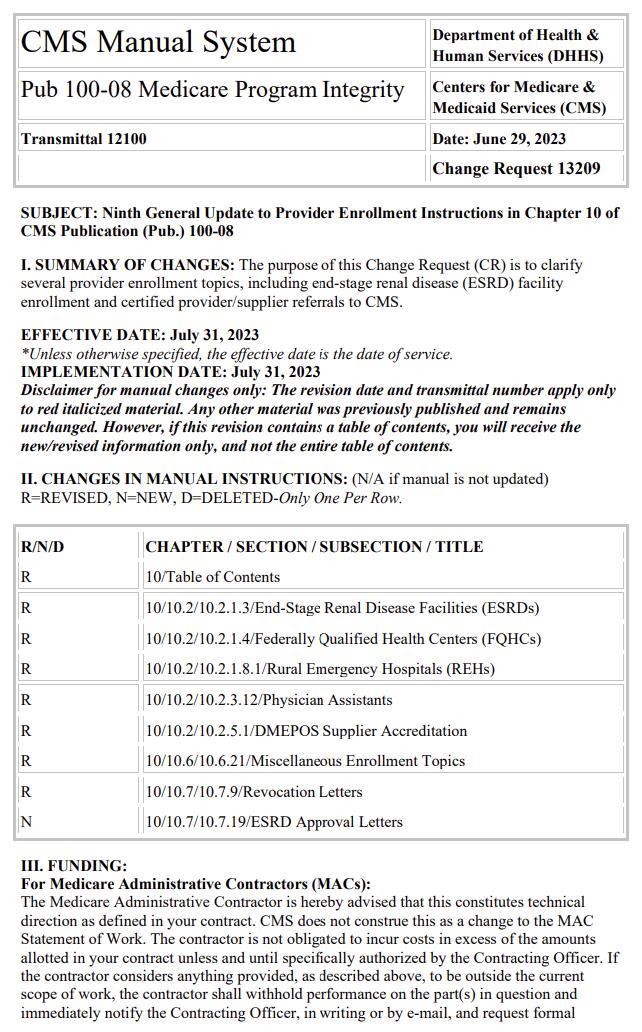 | CMS Manual System | Department of Health & Human Services (DHHS) |
|---|---|
| Pub 100-08 Medicare Program Integrity | Centers for Medicare & Medicaid Services (CMS) |
| Transmittal 12100 | Date: June 29, 2023 |
| | Change Request 13209 |

SUBJECT: Ninth General Update to Provider Enrollment Instructions in Chapter 10 of CMS Publication (Pub.) 100-08

I. SUMMARY OF CHANGES: The purpose of this Change Request (CR) is to clarify several provider enrollment topics, including end-stage renal disease (ESRD) facility enrollment and certified provider/supplier referrals to CMS.

EFFECTIVE DATE: July 31, 2023
*Unless otherwise specified, the effective date is the date of service.
IMPLEMENTATION DATE: July 31, 2023
Disclaimer for manual changes only: The revision date and transmittal number apply only to red italicized material. Any other material was previously published and remains unchanged. However, if this revision contains a table of contents, you will receive the new/revised information only, and not the entire table of contents.

II. CHANGES IN MANUAL INSTRUCTIONS: (N/A if manual is not updated)
R=REVISED, N=NEW, D=DELETED-Only One Per Row.

| R/N/D | CHAPTER / SECTION / SUBSECTION / TITLE |
|---|---|
| R | 10/Table of Contents |
| R | 10/10.2/10.2.1.3/End-Stage Renal Disease Facilities (ESRDs) |
| R | 10/10.2/10.2.1.4/Federally Qualified Health Centers (FQHCs) |
| R | 10/10.2/10.2.1.8.1/Rural Emergency Hospitals (REHs) |
| R | 10/10.2/10.2.3.12/Physician Assistants |
| R | 10/10.2/10.2.5.1/DMEPOS Supplier Accreditation |
| R | 10/10.6/10.6.21/Miscellaneous Enrollment Topics |
| R | 10/10.7/10.7.9/Revocation Letters |
| N | 10/10.7/10.7.19/ESRD Approval Letters |

III. FUNDING:
For Medicare Administrative Contractors (MACs):
The Medicare Administrative Contractor is hereby advised that this constitutes technical direction as defined in your contract. CMS does not construe this as a change to the MAC Statement of Work. The contractor is not obligated to incur costs in excess of the amounts allotted in your contract unless and until specifically authorized by the Contracting Officer. If the contractor considers anything provided, as described above, to be outside the current scope of work, the contractor shall withhold performance on the part(s) in question and immediately notify the Contracting Officer, in writing or by e-mail, and request formal